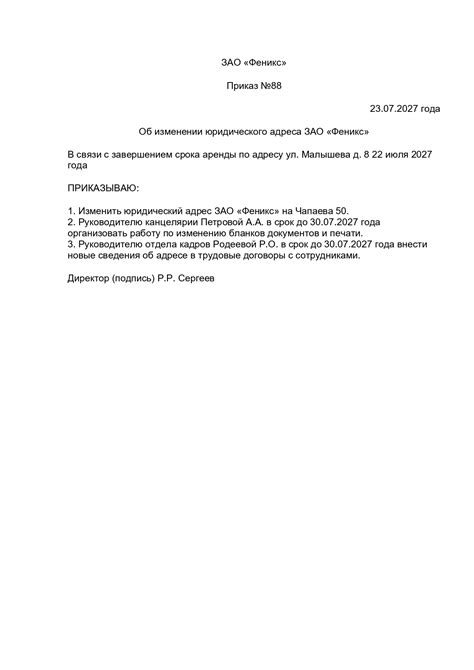 ЗАО «Феникс»

Приказ №88

23.07.2027 года

Об изменении юридического адреса ЗАО «Феникс»

В связи с завершением срока аренды по адресу ул. Малышева д. 8 22 июля 2027 года

ПРИКАЗЫВАЮ:

1. Изменить юридический адрес ЗАО «Феникс» на Чапаева 50.
2. Руководителю канцелярии Петровой А.А. в срок до 30.07.2027 года организовать работу по изменению бланков документов и печати.
3. Руководителю отдела кадров Родеевой Р.О. в срок до 30.07.2027 года внести новые сведения об адресе в трудовые договоры с сотрудниками.

Директор (подпись) Р.Р. Сергеев